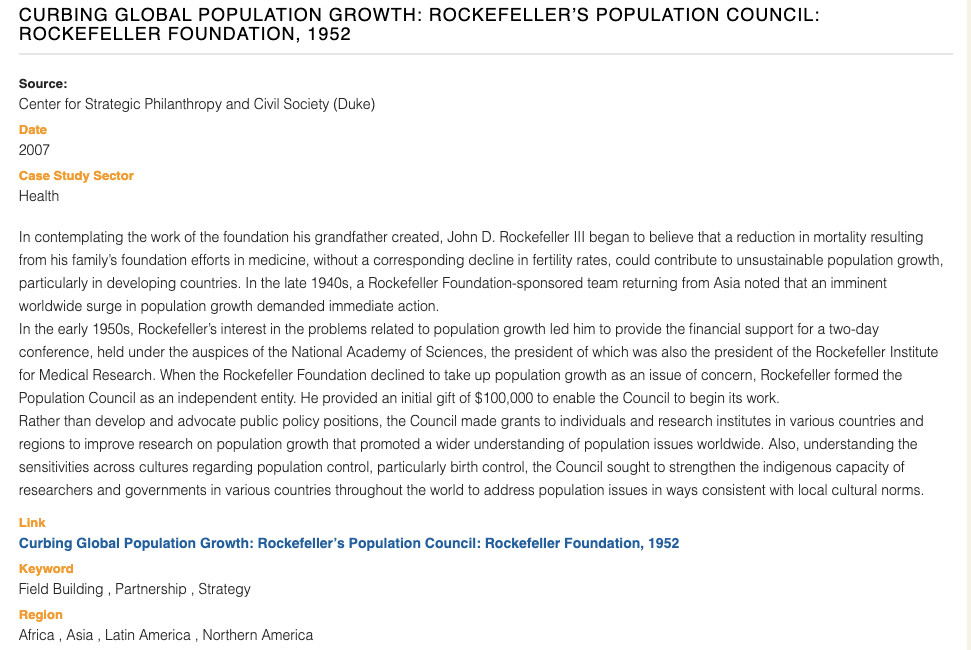 CURBING GLOBAL POPULATION GROWTH: ROCKEFELLER'S POPULATION COUNCIL: ROCKEFELLER FOUNDATION, 1952

Source:
Center for Strategic Philanthropy and Civil Society (Duke)

Date
2007

Case Study Sector
Health

In contemplating the work of the foundation his grandfather created, John D. Rockefeller III began to believe that a reduction in mortality resulting from his family's foundation efforts in medicine, without a corresponding decline in fertility rates, could contribute to unsustainable population growth, particularly in developing countries. In the late 1940s, a Rockefeller Foundation-sponsored team returning from Asia noted that an imminent worldwide surge in population growth demanded immediate action.
In the early 1950s, Rockefeller's interest in the problems related to population growth led him to provide the financial support for a two-day conference, held under the auspices of the National Academy of Sciences, the president of which was also the president of the Rockefeller Institute for Medical Research. When the Rockefeller Foundation declined to take up population growth as an issue of concern, Rockefeller formed the Population Council as an independent entity. He provided an initial gift of $100,000 to enable the Council to begin its work.
Rather than develop and advocate public policy positions, the Council made grants to individuals and research institutes in various countries and regions to improve research on population growth that promoted a wider understanding of population issues worldwide. Also, understanding the sensitivities across cultures regarding population control, particularly birth control, the Council sought to strengthen the indigenous capacity of researchers and governments in various countries throughout the world to address population issues in ways consistent with local cultural norms.

Link
Curbing Global Population Growth: Rockefeller's Population Council: Rockefeller Foundation, 1952

Keyword
Field Building , Partnership , Strategy

Region
Africa , Asia , Latin America , Northern America